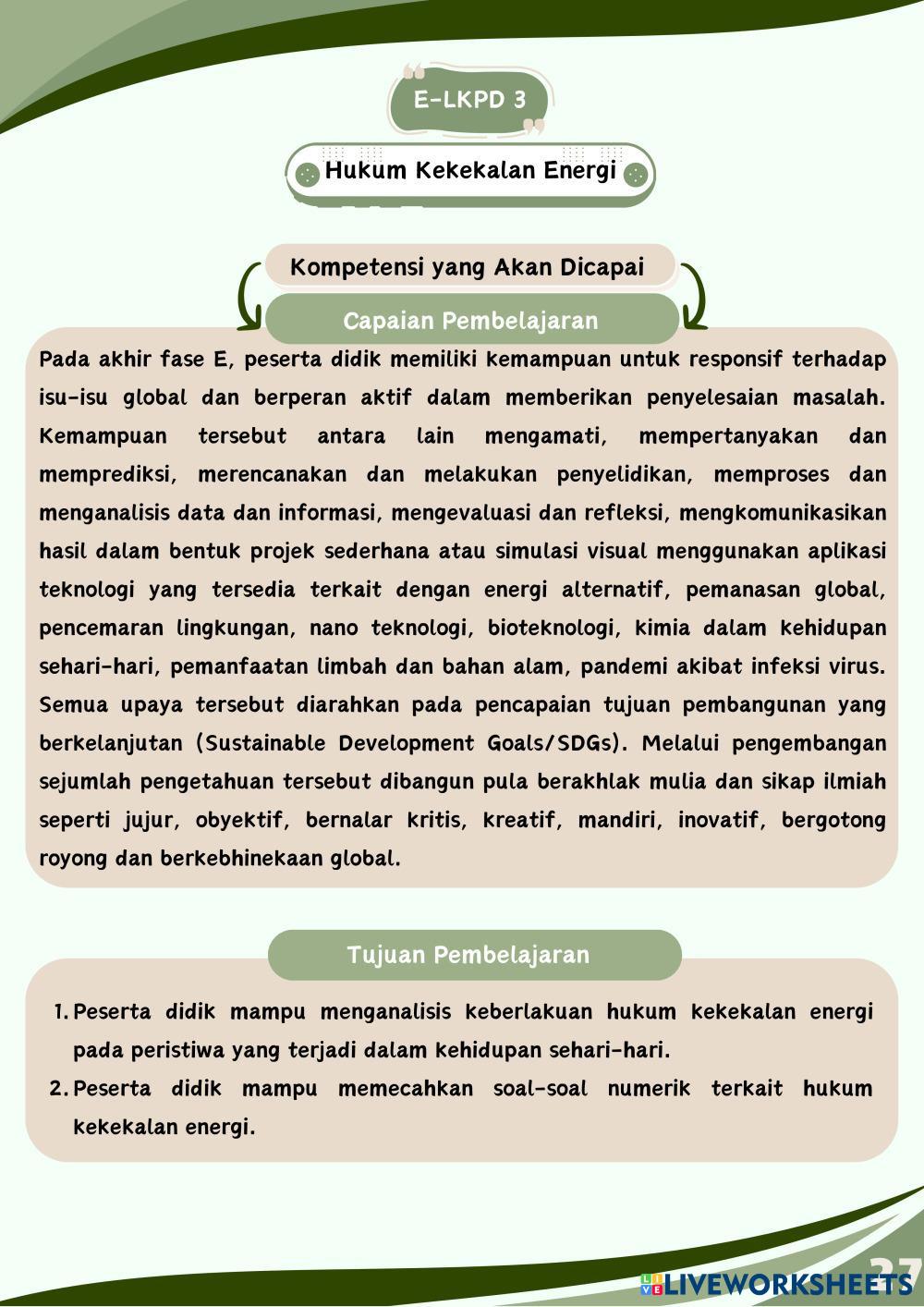 E-LKPD 3

Hukum Kekekalan Energi

Kompetensi yang Akan Dicapai

Capaian Pembelajaran

Pada akhir fase E, peserta didik memiliki kemampuan untuk responsif terhadap isu-isu global dan berperan aktif dalam memberikan penyelesaian masalah. Kemampuan tersebut antara lain mengamati, mempertanyakan dan memprediksi, merencanakan dan melakukan penyelidikan, memproses dan menganalisis data dan informasi, mengevaluasi dan refleksi, mengkomunikasikan hasil dalam bentuk projek sederhana atau simulasi visual menggunakan aplikasi teknologi yang tersedia terkait dengan energi alternatif, pemanasan global, pencemaran lingkungan, nano teknologi, bioteknologi, kimia dalam kehidupan sehari-hari, pemanfaatan limbah dan bahan alam, pandemi akibat infeksi virus. Semua upaya tersebut diarahkan pada pencapaian tujuan pembangunan yang berkelanjutan (Sustainable Development Goals/SDGs). Melalui pengembangan sejumlah pengetahuan tersebut dibangun pula berakhlak mulia dan sikap ilmiah seperti jujur, obyektif, bernalar kritis, kreatif, mandiri, inovatif, bergotong royong dan berkebhinekaan global.

Tujuan Pembelajaran

1. Peserta didik mampu menganalisis keberlakuan hukum kekekalan energi pada peristiwa yang terjadi dalam kehidupan sehari-hari.
2. Peserta didik mampu memecahkan soal-soal numerik terkait hukum kekekalan energi.

27

LIVEWORKSHEETS